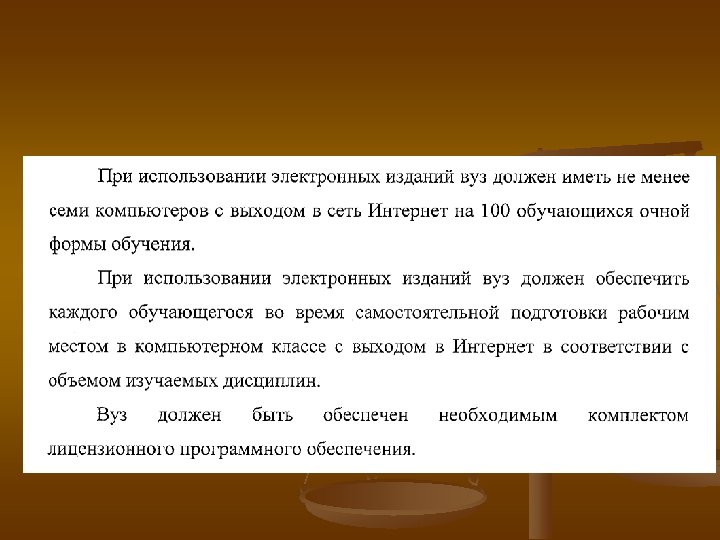 При использовании электронных изданий вуз должен иметь не менее семи компьютеров с выходом в сеть Интернет на 100 обучающихся очной формы обучения.

При использовании электронных изданий вуз должен обеспечить каждого обучающегося во время самостоятельной подготовки рабочим местом в компьютерном классе с выходом в Интернет в соответствии с объемом изучаемых дисциплин.

Вуз должен быть обеспечен необходимым комплектом лицензионного программного обеспечения.